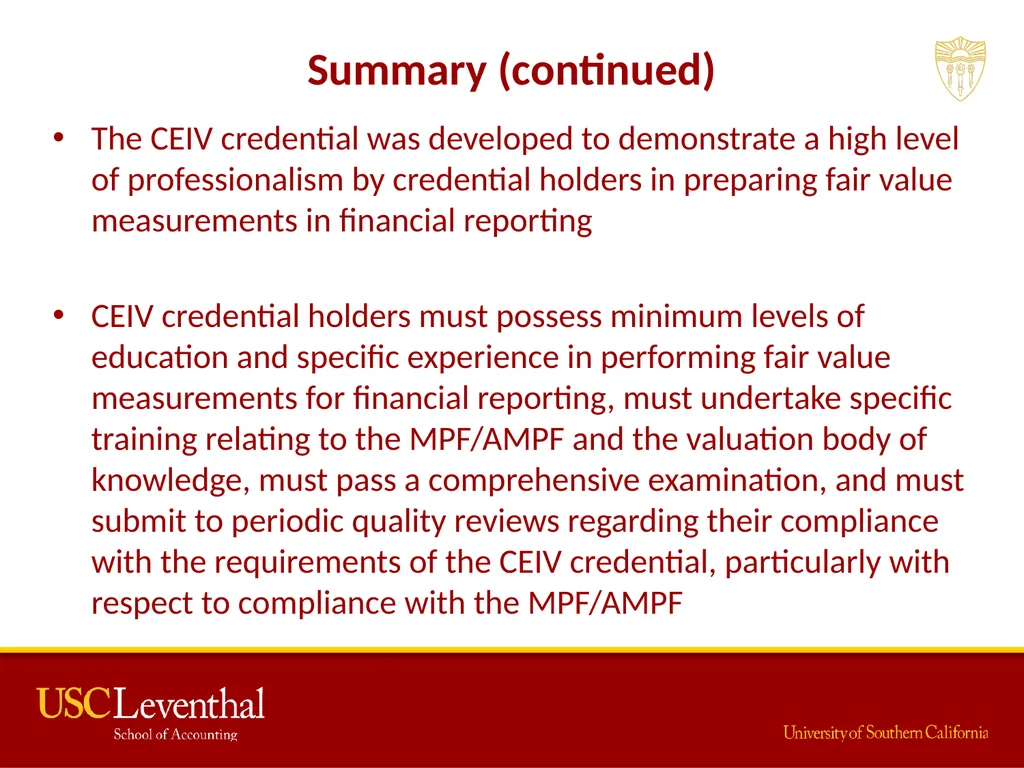 Summary (continued)

• The CEIV credential was developed to demonstrate a high level of professionalism by credential holders in preparing fair value measurements in financial reporting

• CEIV credential holders must possess minimum levels of education and specific experience in performing fair value measurements for financial reporting, must undertake specific training relating to the MPF/AMPF and the valuation body of knowledge, must pass a comprehensive examination, and must submit to periodic quality reviews regarding their compliance with the requirements of the CEIV credential, particularly with respect to compliance with the MPF/AMPF

USC Leventhal
School of Accounting

University of Southern California